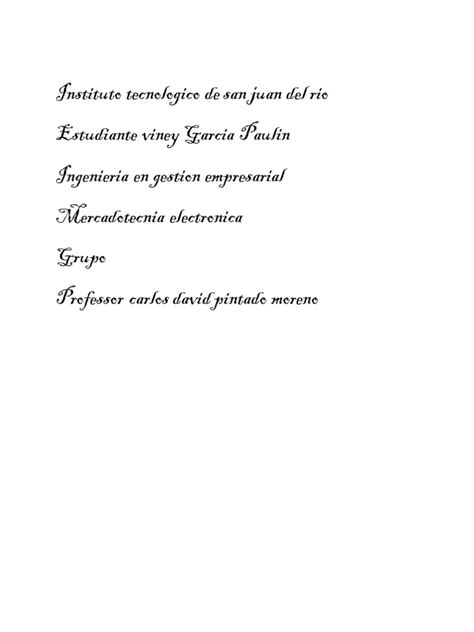 Instituto tecnologico de san juan del rio

Estudiante viney Garcia Paulin

Ingenieria en gestion empresarial

Mercadotecnia electronica

Grupo

Professor carlos david pintado moreno